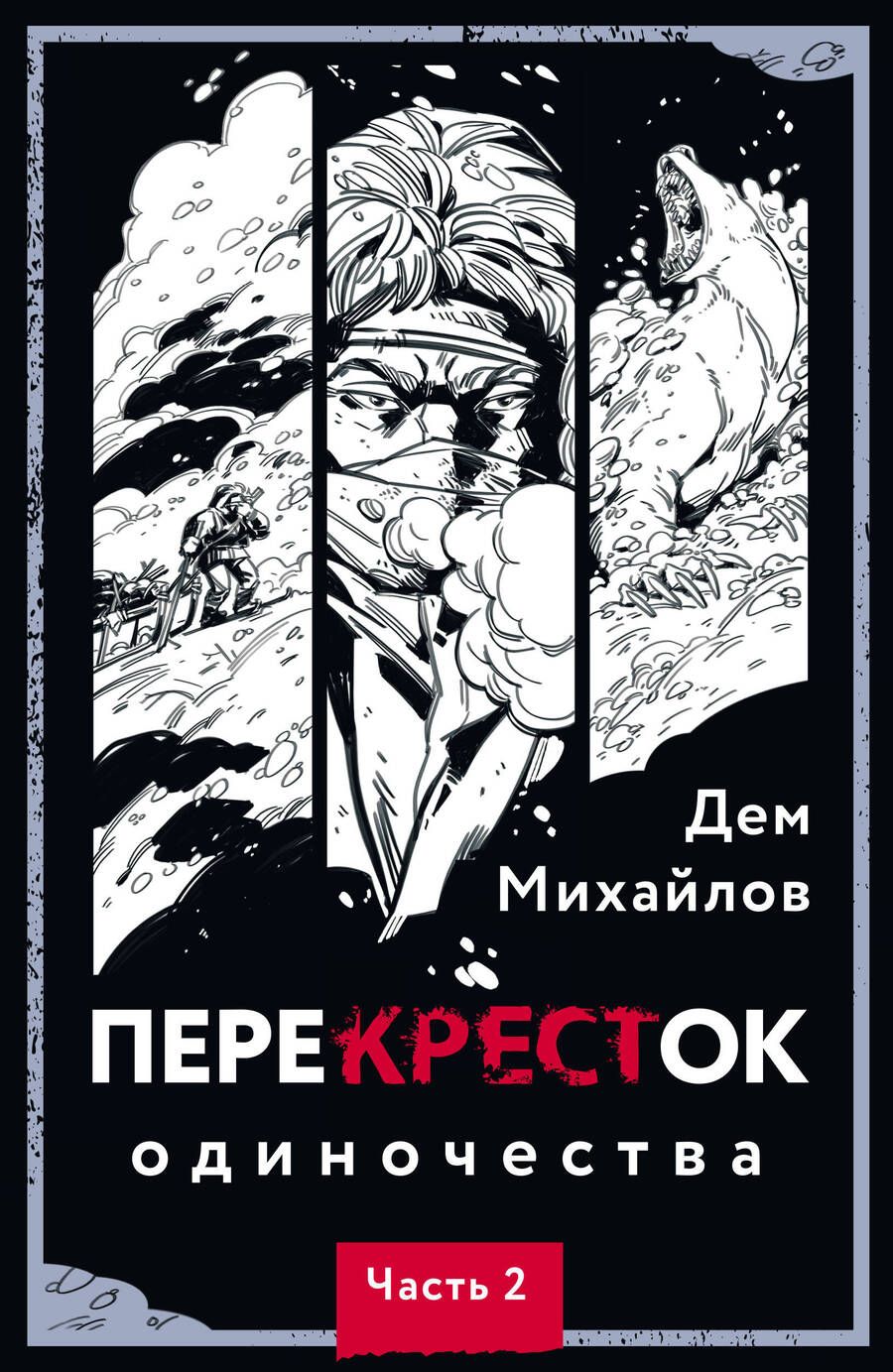 Дем Михайлов

ПЕРЕКРЕСТОК

одиночества

Часть 2